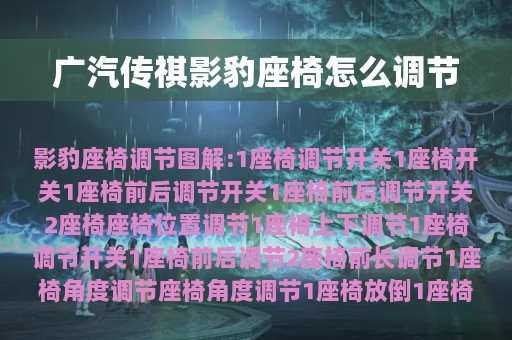 广汽传祺影豹座椅怎么调节

影豹座椅调节图解:1座椅调节开关1座椅开关1座椅前后调节开关1座椅前后调节开关2座椅座椅位置调节1座椅上下调节1座椅调节开关1座椅前后调节2座椅前长调节1座椅角度调节座椅角度调节1座椅放倒1座椅